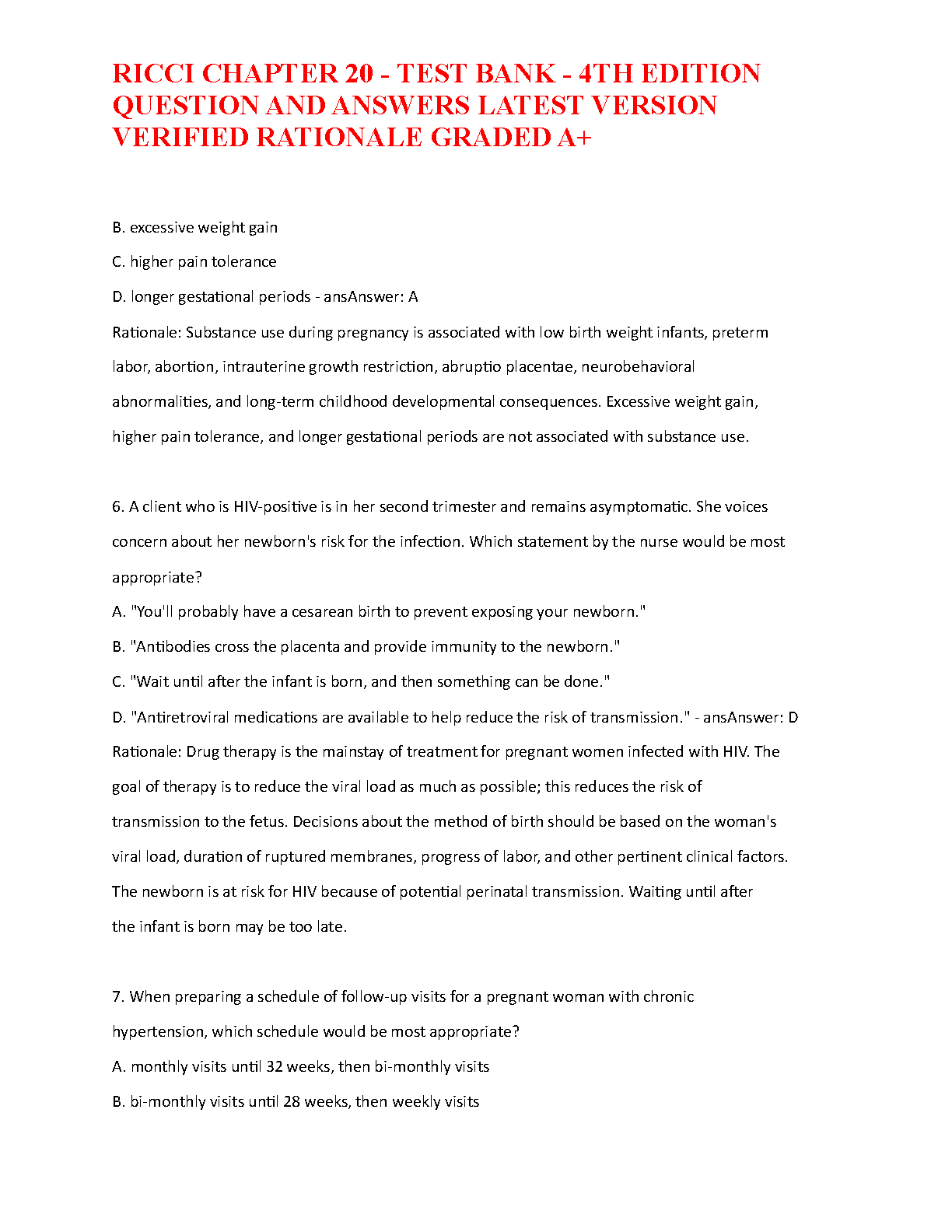 RICCI CHAPTER 20 - TEST BANK - 4TH EDITION QUESTION AND ANSWERS LATEST VERSION VERIFIED RATIONALE GRADED A+

B. excessive weight gain

C. higher pain tolerance

D. longer gestational periods - ansAnswer: A

Rationale: Substance use during pregnancy is associated with low birth weight infants, preterm labor, abortion, intrauterine growth restriction, abruptio placentae, neurobehavioral abnormalities, and long-term childhood developmental consequences. Excessive weight gain, higher pain tolerance, and longer gestational periods are not associated with substance use.

6. A client who is HIV-positive is in her second trimester and remains asymptomatic. She voices concern about her newborn's risk for the infection. Which statement by the nurse would be most appropriate?

A. "You'll probably have a cesarean birth to prevent exposing your newborn."

B. "Antibodies cross the placenta and provide immunity to the newborn."

C. "Wait until after the infant is born, and then something can be done."

D. "Antiretroviral medications are available to help reduce the risk of transmission." - ansAnswer: D

Rationale: Drug therapy is the mainstay of treatment for pregnant women infected with HIV. The goal of therapy is to reduce the viral load as much as possible; this reduces the risk of transmission to the fetus. Decisions about the method of birth should be based on the woman's viral load, duration of ruptured membranes, progress of labor, and other pertinent clinical factors. The newborn is at risk for HIV because of potential perinatal transmission. Waiting until after the infant is born may be too late.

7. When preparing a schedule of follow-up visits for a pregnant woman with chronic hypertension, which schedule would be most appropriate?

A. monthly visits until 32 weeks, then bi-monthly visits

B. bi-monthly visits until 28 weeks, then weekly visits